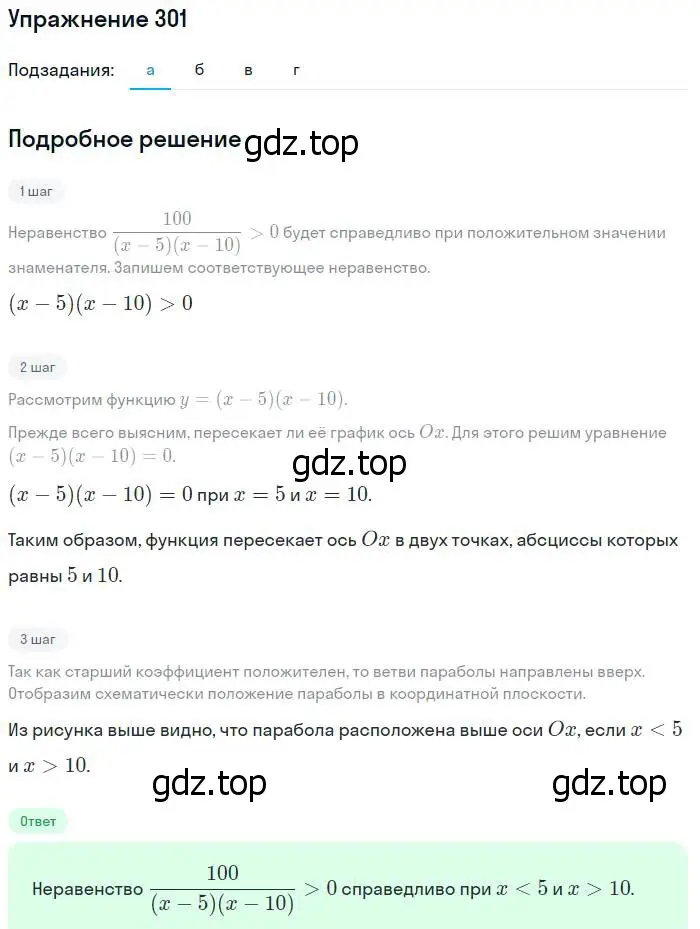 Упражнение 301

Подзадания: а б в г

Подробное решение gdz.top

1 шаг

Неравенство $\frac{100}{(x-5)(x-10)} > 0$ будет справедливо при положительном значении знаменателя. Запишем соответствующее неравенство.

$(x-5)(x-10) > 0$

2 шаг

Рассмотрим функцию $y = (x-5)(x-10)$.

Прежде всего выясним, пересекает ли её график ось $Ox$. Для этого решим уравнение $(x-5)(x-10) = 0$.

gdz.top

$(x-5)(x-10) = 0$ при $x = 5$ и $x = 10$.

Таким образом, функция пересекает ось $Ox$ в двух точках, абсциссы которых равны $5$ и $10$.

3 шаг

Так как старший коэффициент положителен, то ветви параболы направлены вверх. Отобразим схематически положение параболы в координатной плоскости.

Из рисунка выше видно, что парабола расположена выше оси $Ox$, если $x < 5$ и $x > 10$.

gdz.top gdz.top

Ответ

Неравенство $\frac{100}{(x-5)(x-10)} > 0$ справедливо при $x < 5$ и $x > 10$.